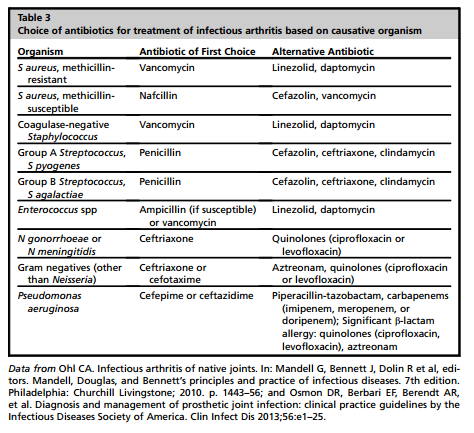 Table 3
Choice of antibiotics for treatment of infectious arthritis based on causative organism

| Organism | Antibiotic of First Choice | Alternative Antibiotic |
|---|---|---|
| S aureus, methicillin-resistant | Vancomycin | Linezolid, daptomycin |
| S aureus, methicillin-susceptible | Nafcillin | Cefazolin, vancomycin |
| Coagulase-negative Staphylococcus | Vancomycin | Linezolid, daptomycin |
| Group A Streptococcus, S pyogenes | Penicillin | Cefazolin, ceftriaxone, clindamycin |
| Group B Streptococcus, S agalactiae | Penicillin | Cefazolin, ceftriaxone, clindamycin |
| Enterococcus spp | Ampicillin (if susceptible) or vancomycin | Linezolid, daptomycin |
| N gonorrhoeae or N meningitidis | Ceftriaxone | Quinolones (ciprofloxacin or levofloxacin) |
| Gram negatives (other than Neisseria) | Ceftriaxone or cefotaxime | Aztreonam, quinolones (ciprofloxacin or levofloxacin) |
| Pseudomonas aeruginosa | Cefepime or ceftazidime | Piperacillin-tazobactam, carbapenems (imipenem, meropenem, or doripenem); Significant β-lactam allergy: quinolones (ciprofloxacin, levofloxacin), aztreonam |

Data from Ohl CA. Infectious arthritis of native joints. In: Mandell G, Bennett J, Dolin R et al, editors. Mandell, Douglas, and Bennett's principles and practice of infectious diseases. 7th edition. Philadelphia: Churchill Livingstone; 2010. p. 1443–56; and Osmon DR, Berbari EF, Berendt AR, et al. Diagnosis and management of prosthetic joint infection: clinical practice guidelines by the Infectious Diseases Society of America. Clin Infect Dis 2013;56:e1–25.